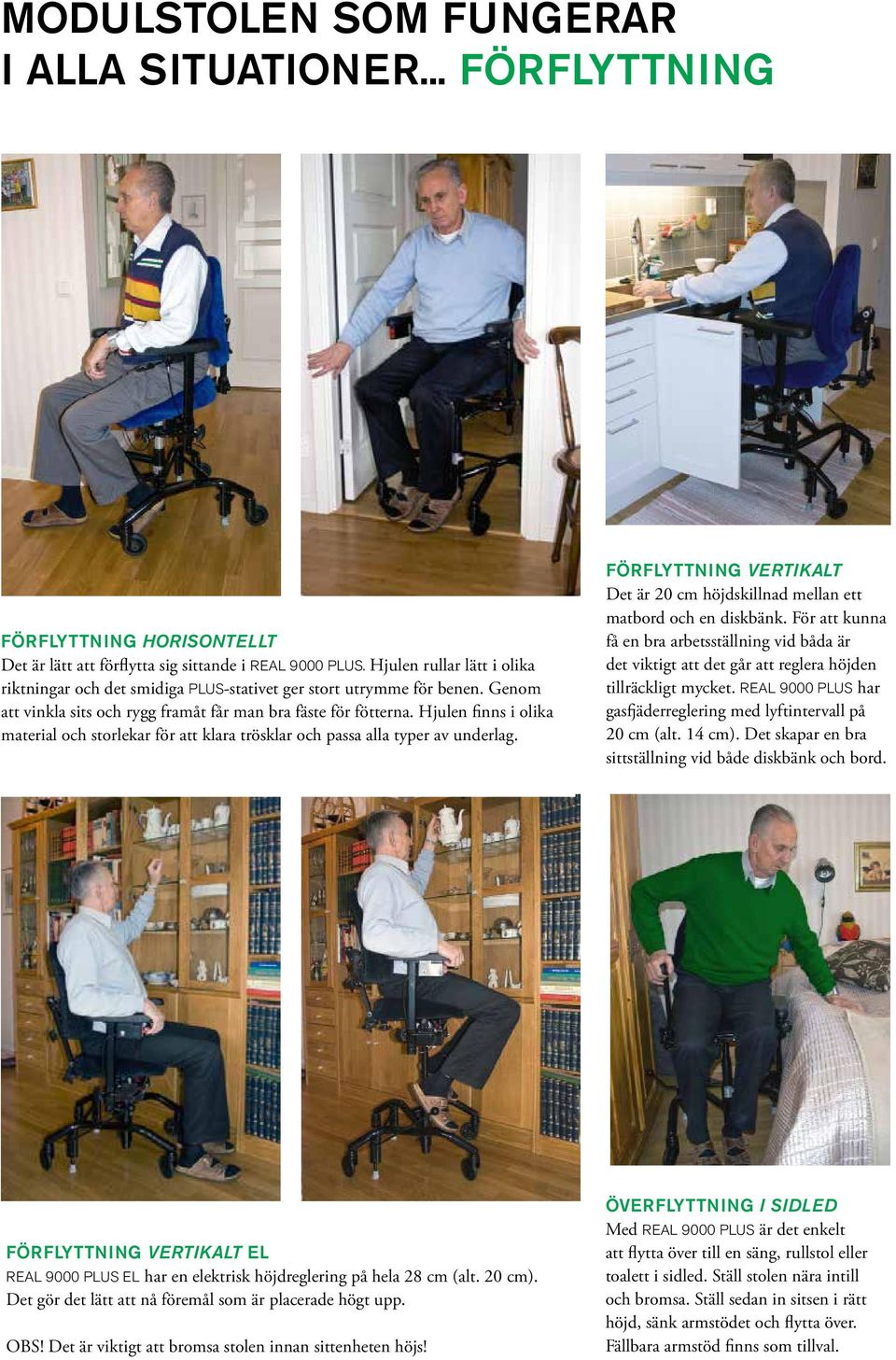 MODULSTOLEN SOM FUNGERAR I ALLA SITUATIONER… FÖRFLYTTNING

FÖRFLYTTNING HORISONTELLT
Det är lätt att förflytta sig sittande i REAL 9000 PLUS. Hjulen rullar lätt i olika riktningar och det smidiga PLUS-stativet ger stort utrymme för benen. Genom att vinkla sits och rygg framåt får man bra fäste för fötterna. Hjulen finns i olika material och storlekar för att klara trösklar och passa alla typer av underlag.

FÖRFLYTTNING VERTIKALT
Det är 20 cm höjdskillnad mellan ett matbord och en diskbänk. För att kunna få en bra arbetsställning vid båda är det viktigt att det går att reglera höjden tillräckligt mycket. REAL 9000 PLUS har gasfjäderreglering med lyftintervall på 20 cm (alt. 14 cm). Det skapar en bra sittställning vid både diskbänk och bord.

FÖRFLYTTNING VERTIKALT EL
REAL 9000 PLUS EL har en elektrisk höjdreglering på hela 28 cm (alt. 20 cm). Det gör det lätt att nå föremål som är placerade högt upp.

OBS! Det är viktigt att bromsa stolen innan sittenheten höjs!

ÖVERFLYTTNING I SIDLED
Med REAL 9000 PLUS är det enkelt att flytta över till en säng, rullstol eller toalett i sidled. Ställ stolen nära intill och bromsa. Ställ sedan in sitsen i rätt höjd, sänk armstödet och flytta över. Fällbara armstöd finns som tillval.